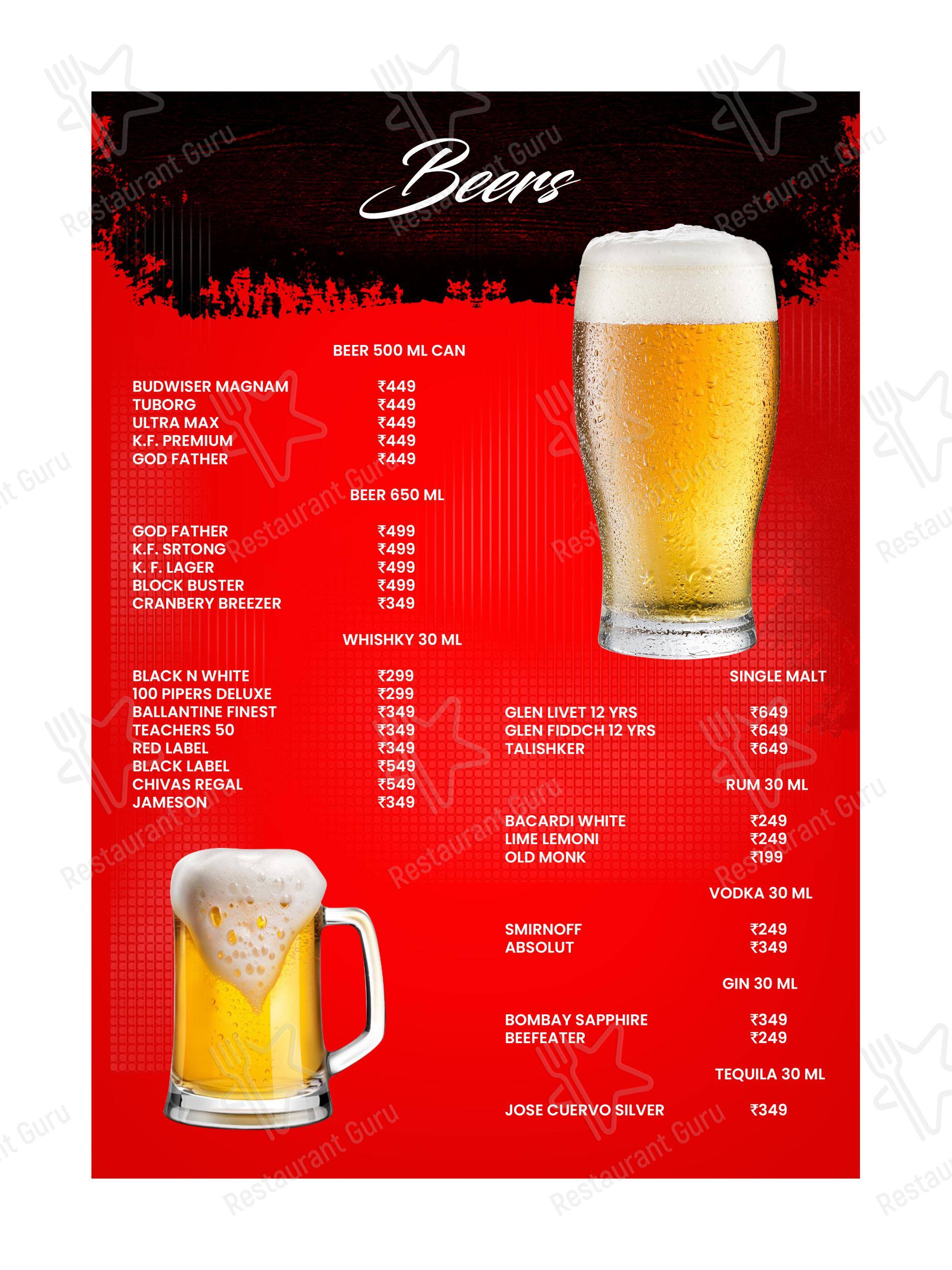 Beers

BEER 500 ML CAN

BUDWISER MAGNAM ₹449
TUBORG ₹449
ULTRA MAX ₹449
K.F. PREMIUM ₹449
GOD FATHER ₹449

BEER 650 ML

GOD FATHER ₹499
K.F. SRTONG ₹499
K. F. LAGER ₹499
BLOCK BUSTER ₹499
CRANBERY BREEZER ₹349

WHISHKY 30 ML

BLACK N WHITE ₹299
100 PIPERS DELUXE ₹299
BALLANTINE FINEST ₹349
TEACHERS 50 ₹349
RED LABEL ₹349
BLACK LABEL ₹549
CHIVAS REGAL ₹549
JAMESON ₹349

SINGLE MALT

GLEN LIVET 12 YRS ₹649
GLEN FIDDCH 12 YRS ₹649
TALISHKER ₹649

RUM 30 ML

BACARDI WHITE ₹249
LIME LEMONI ₹249
OLD MONK ₹199

VODKA 30 ML

SMIRNOFF ₹249
ABSOLUT ₹349

GIN 30 ML

BOMBAY SAPPHIRE ₹349
BEEFEATER ₹249

TEQUILA 30 ML

JOSE CUERVO SILVER ₹349

Restaurant Guru